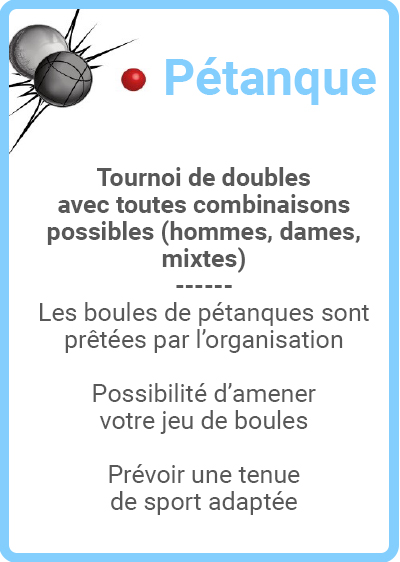 Pétanque

Tournoi de doubles avec toutes combinaisons possibles (hommes, dames, mixtes)

------

Les boules de pétanques sont prêtées par l'organisation

Possibilité d'amener votre jeu de boules

Prévoir une tenue de sport adaptée